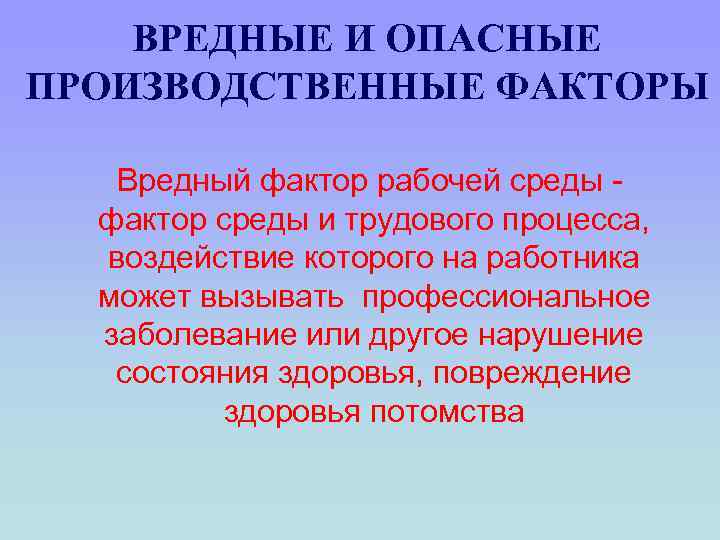 ВРЕДНЫЕ И ОПАСНЫЕ ПРОИЗВОДСТВЕННЫЕ ФАКТОРЫ

Вредный фактор рабочей среды - фактор среды и трудового процесса, воздействие которого на работника может вызывать профессиональное заболевание или другое нарушение состояния здоровья, повреждение здоровья потомства